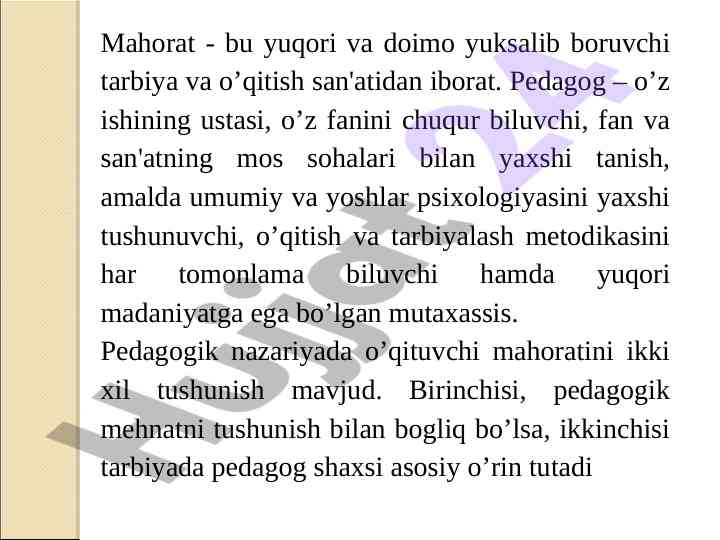 Mahorat - bu yuqori va doimo yuksalib boruvchi tarbiya va o’qitish san'atidan iborat. Pedagog – o’z ishining ustasi, o’z fanini chuqur biluvchi, fan va san'atning mos sohalari bilan yaxshi tanish, amalda umumiy va yoshlar psixologiyasini yaxshi tushunuvchi, o’qitish va tarbiyalash metodikasini har tomonlama biluvchi hamda yuqori madaniyatga ega bo’lgan mutaxassis.
Pedagogik nazariyada o’qituvchi mahoratini ikki xil tushunish mavjud. Birinchisi, pedagogik mehnatni tushunish bilan bogliq bo’lsa, ikkinchisi tarbiyada pedagog shaxsi asosiy o’rin tutadi

Hujjat 24